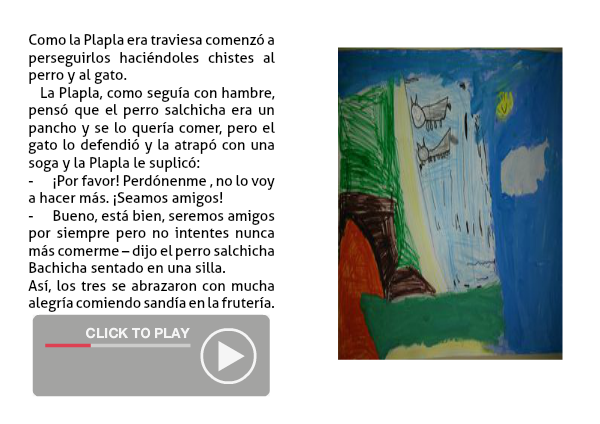 Como la Plapla era traviesa comenzó a perseguirlos haciéndoles chistes al perro y al gato.

La Plapla, como seguía con hambre, pensó que el perro salchicha era un pancho y se lo quería comer, pero el gato lo defendió y la atrapó con una soga y la Plapla le suplicó:

- ¡Por favor! Perdónenme , no lo voy a hacer más. ¡Seamos amigos!

- Bueno, está bien, seremos amigos por siempre pero no intentes nunca más comerme – dijo el perro salchicha Bachicha sentado en una silla.

Así, los tres se abrazaron con mucha alegría comiendo sandía en la frutería.

CLICK TO PLAY